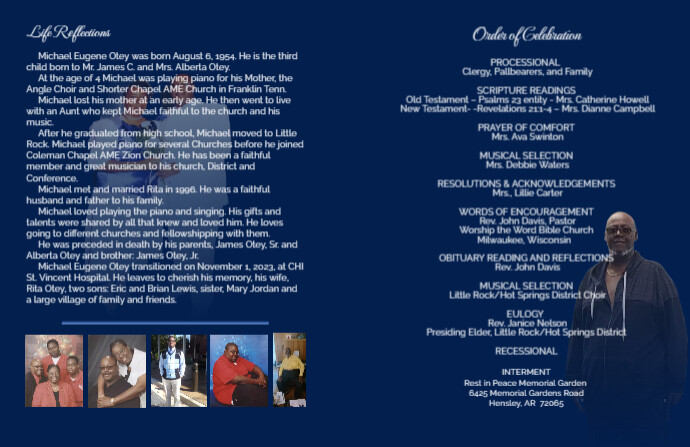 Life Reflections

Michael Eugene Otey was born August 6, 1954. He is the third child born to Mr. James C. and Mrs. Alberta Otey.

At the age of 4 Michael was playing piano for his Mother, the Angle Choir and Shorter Chapel AME Church in Franklin Tenn.

Michael lost his mother at an early age. He then went to live with an Aunt who kept Michael faithful to the church and his music.

After he graduated from high school, Michael moved to Little Rock. Michael played piano for several Churches before he joined Coleman Chapel AME Zion Church. He has been a faithful member and great musician to his church, District and Conference.

Michael met and married Rita in 1996. He was a faithful husband and father to his family.

Michael loved playing the piano and singing. His gifts and talents were shared by all that knew and loved him. He loves going to different churches and fellowshipping with them.

He was preceded in death by his parents, James Otey, Sr. and Alberta Otey and brother: James Otey, Jr.

Michael Eugene Otey transitioned on November 1, 2023, at CHI St. Vincent Hospital. He leaves to cherish his memory, his wife, Rita Otey, two sons: Eric and Brian Lewis, sister, Mary Jordan and a large village of family and friends.

Order of Celebration

PROCESSIONAL
Clergy, Pallbearers, and Family

SCRIPTURE READINGS
Old Testament – Psalms 23 entity - Mrs. Catherine Howell
New Testament- -Revelations 21:1-4 – Mrs. Dianne Campbell

PRAYER OF COMFORT
Mrs. Ava Swinton

MUSICAL SELECTION
Mrs. Debbie Waters

RESOLUTIONS & ACKNOWLEDGEMENTS
Mrs., Lillie Carter

WORDS OF ENCOURAGEMENT
Rev. John Davis, Pastor
Worship the Word Bible Church
Milwaukee, Wisconsin

OBITUARY READING AND REFLECTIONS
Rev. John Davis

MUSICAL SELECTION
Little Rock/Hot Springs District Choir

EULOGY
Rev. Janice Nelson
Presiding Elder, Little Rock/Hot Springs District

RECESSIONAL

INTERMENT
Rest in Peace Memorial Garden
6425 Memorial Gardens Road
Hensley, AR 72065